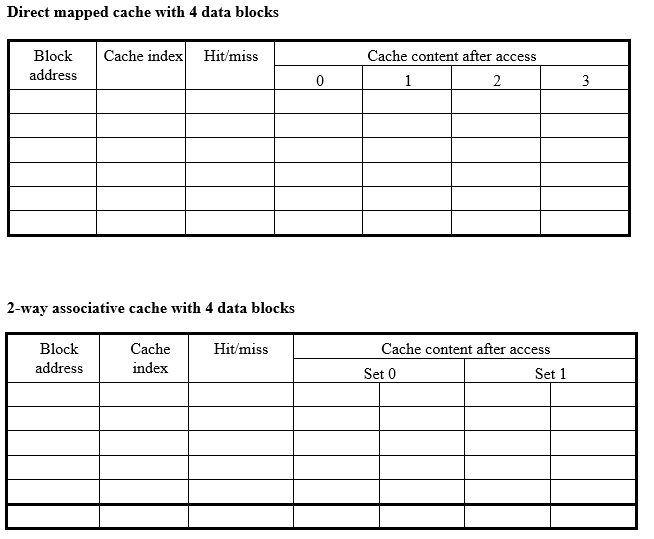 Direct mapped cache with 4 data blocks

| Block address | Cache index | Hit/miss | Cache content after access | | | |
|---|---|---|---|---|---|---|
| | | | 0 | 1 | 2 | 3 |
| | | | | | | |
| | | | | | | |
| | | | | | | |
| | | | | | | |
| | | | | | | |
| | | | | | | |

2-way associative cache with 4 data blocks

| Block address | Cache index | Hit/miss | Cache content after access | | | |
|---|---|---|---|---|---|---|
| | | | Set 0 | | Set 1 | |
| | | | | | | |
| | | | | | | |
| | | | | | | |
| | | | | | | |
| | | | | | | |
| | | | | | | |